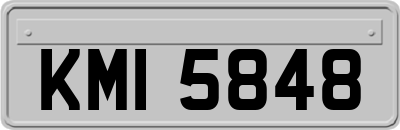 KMI 5848